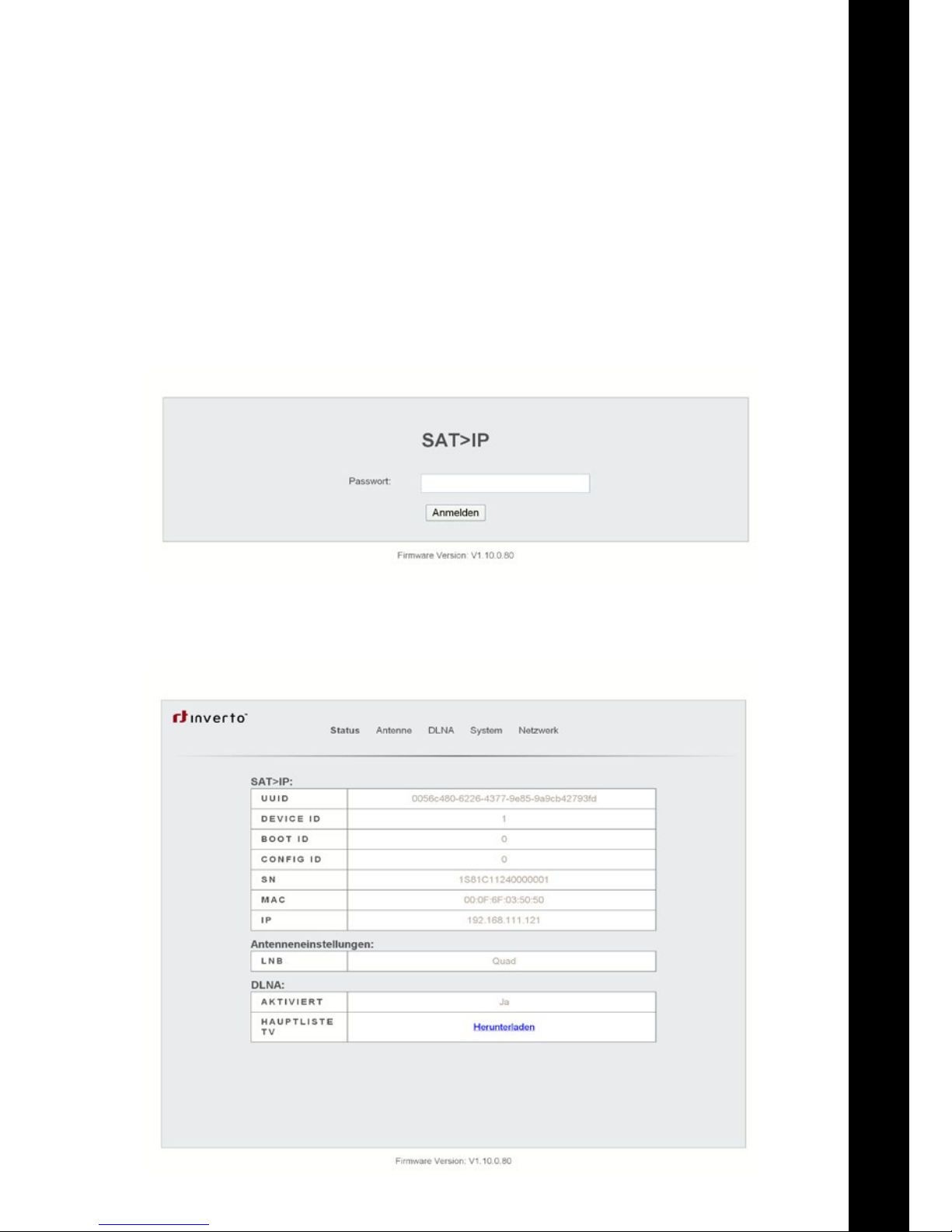 SAT>IP

Passwort:

Anmelden

Firmware Version: V1.10.0.80

inverto

Status Antenne DLNA System Netzwerk

SAT>IP:

| UUID | 0056c480-6226-4377-9e85-9a9cb42793fd |
|---|---|
| DEVICE ID | 1 |
| BOOT ID | 0 |
| CONFIG ID | 0 |
| SN | 1S81C11240000001 |
| MAC | 00:0F:6F:03:50:50 |
| IP | 192.168.111.121 |

Antenneneinstellungen:

| LNB | Quad |
|---|---|

DLNA:

| AKTIVIERT | Ja |
|---|---|
| HAUPTLISTE TV | Herunterladen |

Firmware Version: V1.10.0.80